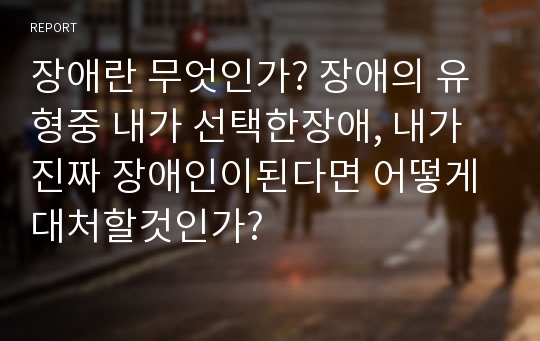 REPORT

장애란 무엇인가? 장애의 유형중 내가 선택한장애, 내가 진짜 장애인이된다면 어떻게 대처할것인가?